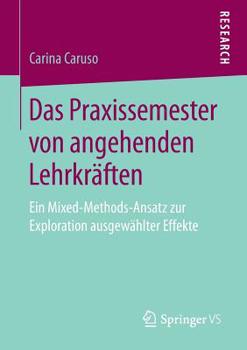 RESEARCH

Carina Caruso

Das Praxissemester von angehenden Lehrkräften

Ein Mixed-Methods-Ansatz zur Exploration ausgewählter Effekte

Springer VS